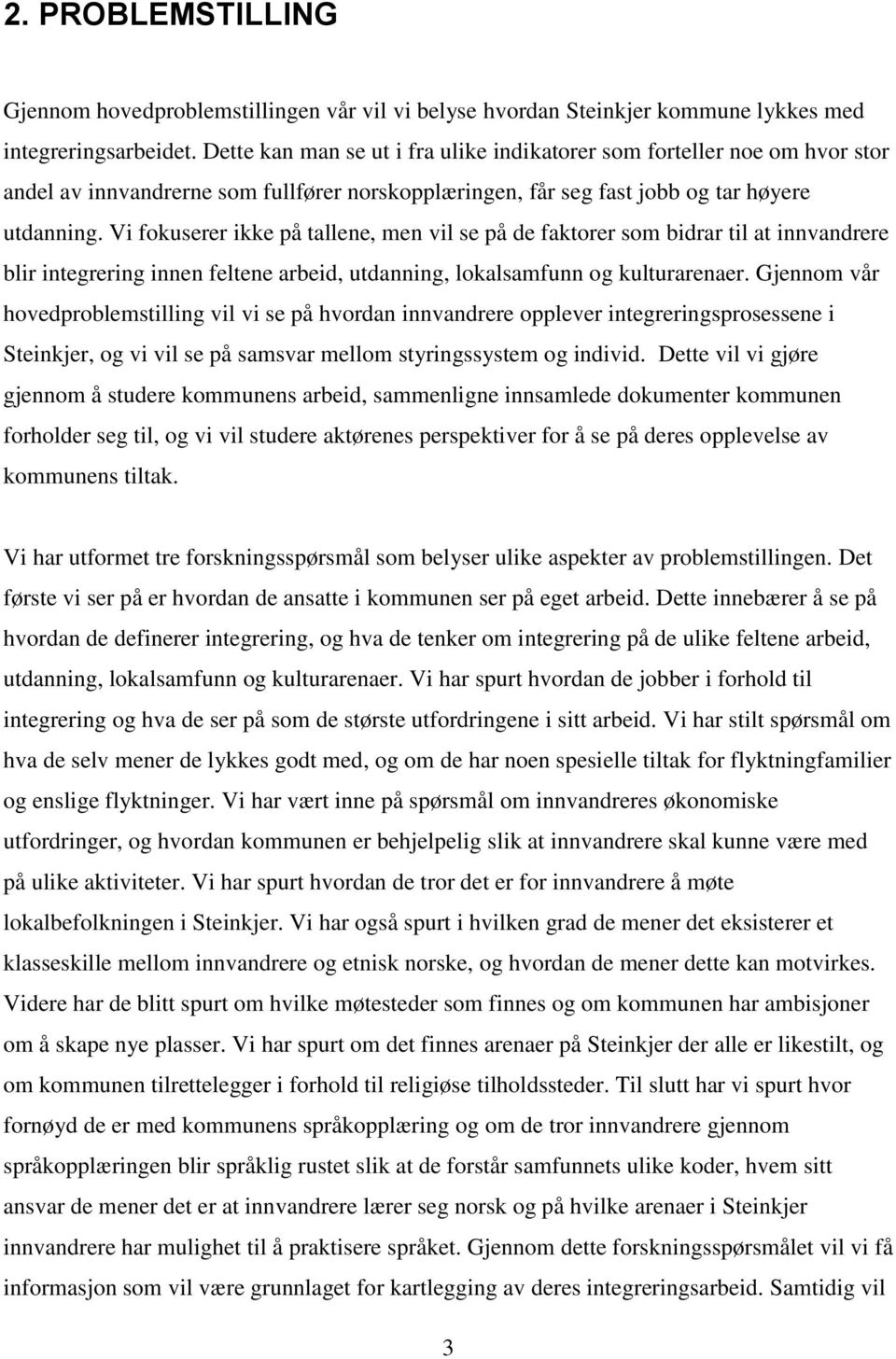 2. PROBLEMSTILLING

Gjennom hovedproblemstillingen vår vil vi belyse hvordan Steinkjer kommune lykkes med integreringsarbeidet. Dette kan man se ut i fra ulike indikatorer som forteller noe om hvor stor andel av innvandrerne som fullfører norskopplæringen, får seg fast jobb og tar høyere utdanning. Vi fokuserer ikke på tallene, men vil se på de faktorer som bidrar til at innvandrere blir integrering innen feltene arbeid, utdanning, lokalsamfunn og kulturarenaer. Gjennom vår hovedproblemstilling vil vi se på hvordan innvandrere opplever integreringsprosessene i Steinkjer, og vi vil se på samsvar mellom styringssystem og individ. Dette vil vi gjøre gjennom å studere kommunens arbeid, sammenligne innsamlede dokumenter kommunen forholder seg til, og vi vil studere aktørenes perspektiver for å se på deres opplevelse av kommunens tiltak.

Vi har utformet tre forskningsspørsmål som belyser ulike aspekter av problemstillingen. Det første vi ser på er hvordan de ansatte i kommunen ser på eget arbeid. Dette innebærer å se på hvordan de definerer integrering, og hva de tenker om integrering på de ulike feltene arbeid, utdanning, lokalsamfunn og kulturarenaer. Vi har spurt hvordan de jobber i forhold til integrering og hva de ser på som de største utfordringene i sitt arbeid. Vi har stilt spørsmål om hva de selv mener de lykkes godt med, og om de har noen spesielle tiltak for flyktningfamilier og enslige flyktninger. Vi har vært inne på spørsmål om innvandreres økonomiske utfordringer, og hvordan kommunen er behjelpelig slik at innvandrere skal kunne være med på ulike aktiviteter. Vi har spurt hvordan de tror det er for innvandrere å møte lokalbefolkningen i Steinkjer. Vi har også spurt i hvilken grad de mener det eksisterer et klasseskille mellom innvandrere og etnisk norske, og hvordan de mener dette kan motvirkes. Videre har de blitt spurt om hvilke møtesteder som finnes og om kommunen har ambisjoner om å skape nye plasser. Vi har spurt om det finnes arenaer på Steinkjer der alle er likestilt, og om kommunen tilrettelegger i forhold til religiøse tilholdssteder. Til slutt har vi spurt hvor fornøyd de er med kommunens språkopplæring og om de tror innvandrere gjennom språkopplæringen blir språklig rustet slik at de forstår samfunnets ulike koder, hvem sitt ansvar de mener det er at innvandrere lærer seg norsk og på hvilke arenaer i Steinkjer innvandrere har mulighet til å praktisere språket. Gjennom dette forskningsspørsmålet vil vi få informasjon som vil være grunnlaget for kartlegging av deres integreringsarbeid. Samtidig vil

3